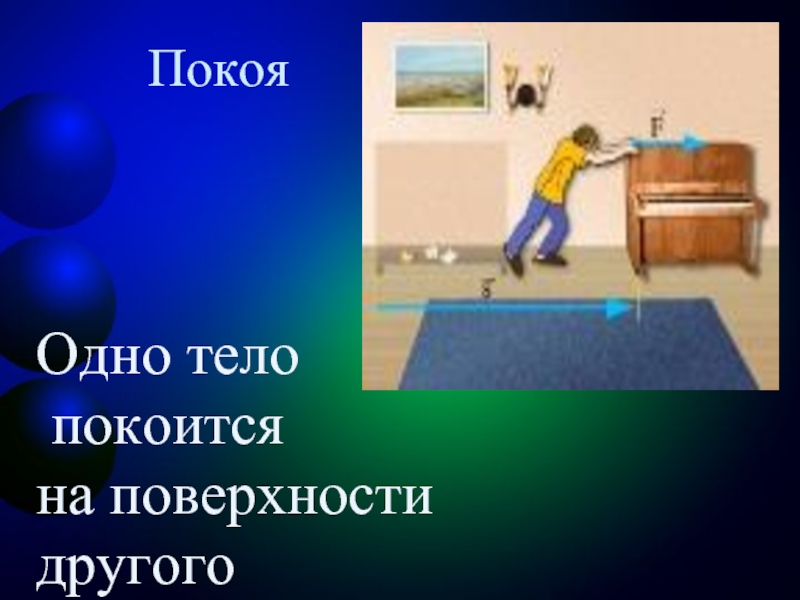 Покоя

$\vec{F}$

$\vec{s}$

Одно тело покоится на поверхности другого